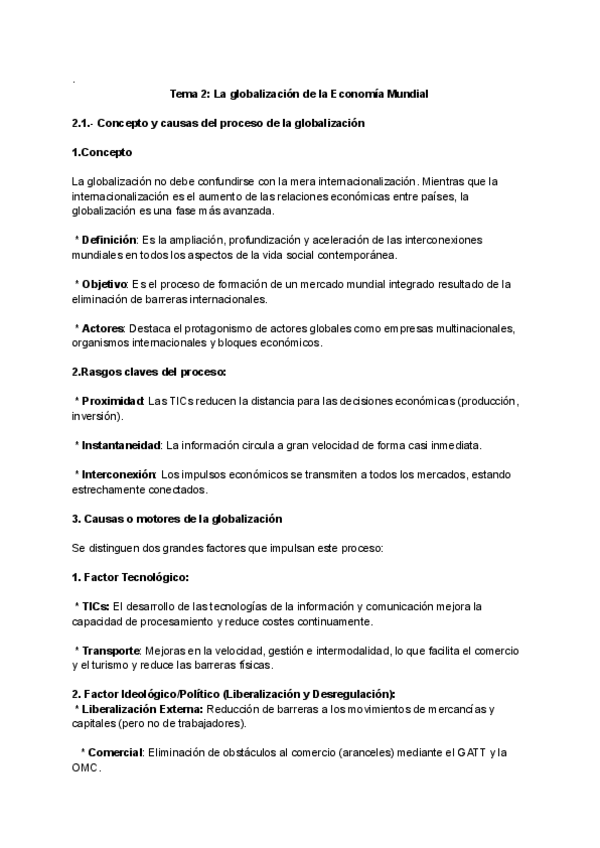 .

Tema 2: La globalización de la Economía Mundial

2.1.- Concepto y causas del proceso de la globalización

1.Concepto

La globalización no debe confundirse con la mera internacionalización. Mientras que la internacionalización es el aumento de las relaciones económicas entre países, la globalización es una fase más avanzada.

* Definición: Es la ampliación, profundización y aceleración de las interconexiones mundiales en todos los aspectos de la vida social contemporánea.

* Objetivo: Es el proceso de formación de un mercado mundial integrado resultado de la eliminación de barreras internacionales.

* Actores: Destaca el protagonismo de actores globales como empresas multinacionales, organismos internacionales y bloques económicos.

2.Rasgos claves del proceso:

* Proximidad: Las TICs reducen la distancia para las decisiones económicas (producción, inversión).

* Instantaneidad: La información circula a gran velocidad de forma casi inmediata.

* Interconexión: Los impulsos económicos se transmiten a todos los mercados, estando estrechamente conectados.

3. Causas o motores de la globalización

Se distinguen dos grandes factores que impulsan este proceso:

1. Factor Tecnológico:

* TICs: El desarrollo de las tecnologías de la información y comunicación mejora la capacidad de procesamiento y reduce costes continuamente.

* Transporte: Mejoras en la velocidad, gestión e intermodalidad, lo que facilita el comercio y el turismo y reduce las barreras físicas.

2. Factor Ideológico/Político (Liberalización y Desregulación):
* Liberalización Externa: Reducción de barreras a los movimientos de mercancías y capitales (pero no de trabajadores).

* Comercial: Eliminación de obstáculos al comercio (aranceles) mediante el GATT y la OMC.